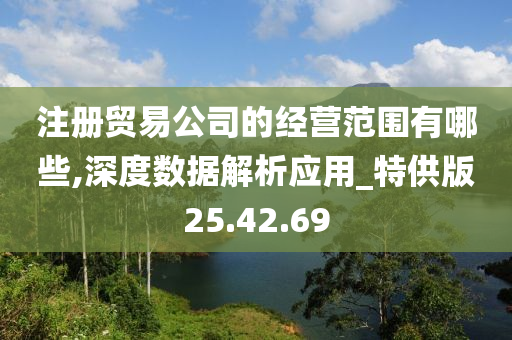 注册贸易公司的经营范围有哪些,深度数据解析应用_特供版25.42.69